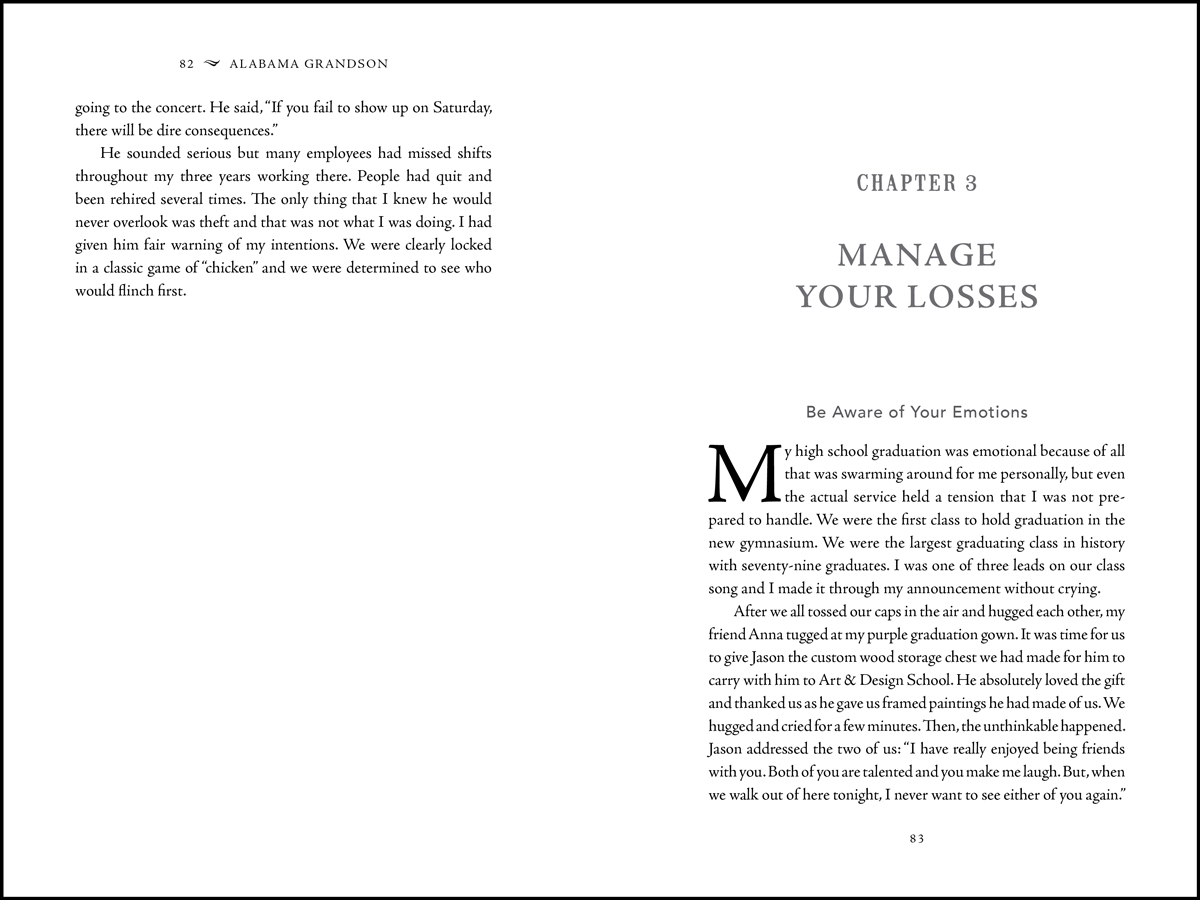 82 ALABAMA GRANDSON

going to the concert. He said, "If you fail to show up on Saturday, there will be dire consequences."

He sounded serious but many employees had missed shifts throughout my three years working there. People had quit and been rehired several times. The only thing that I knew he would never overlook was theft and that was not what I was doing. I had given him fair warning of my intentions. We were clearly locked in a classic game of "chicken" and we were determined to see who would flinch first.

CHAPTER 3

MANAGE YOUR LOSSES

Be Aware of Your Emotions

My high school graduation was emotional because of all that was swarming around for me personally, but even the actual service held a tension that I was not prepared to handle. We were the first class to hold graduation in the new gymnasium. We were the largest graduating class in history with seventy-nine graduates. I was one of three leads on our class song and I made it through my announcement without crying.

After we all tossed our caps in the air and hugged each other, my friend Anna tugged at my purple graduation gown. It was time for us to give Jason the custom wood storage chest we had made for him to carry with him to Art & Design School. He absolutely loved the gift and thanked us as he gave us framed paintings he had made of us. We hugged and cried for a few minutes. Then, the unthinkable happened. Jason addressed the two of us: "I have really enjoyed being friends with you. Both of you are talented and you make me laugh. But, when we walk out of here tonight, I never want to see either of you again."

83